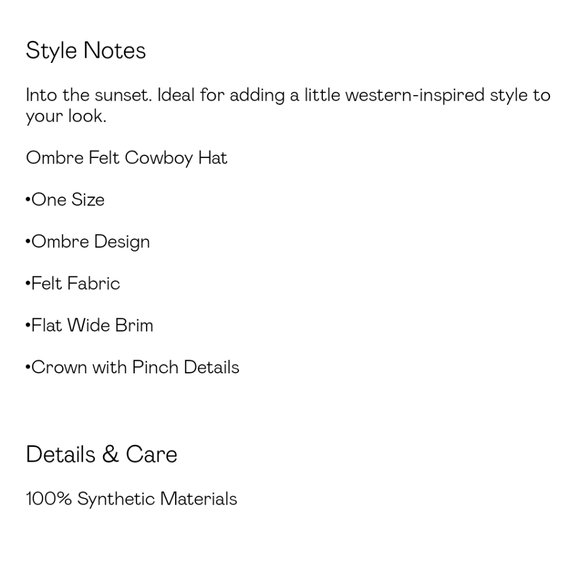 Style Notes

Into the sunset. Ideal for adding a little western-inspired style to your look.

Ombre Felt Cowboy Hat

• One Size

• Ombre Design

• Felt Fabric

• Flat Wide Brim

• Crown with Pinch Details

Details & Care

100% Synthetic Materials